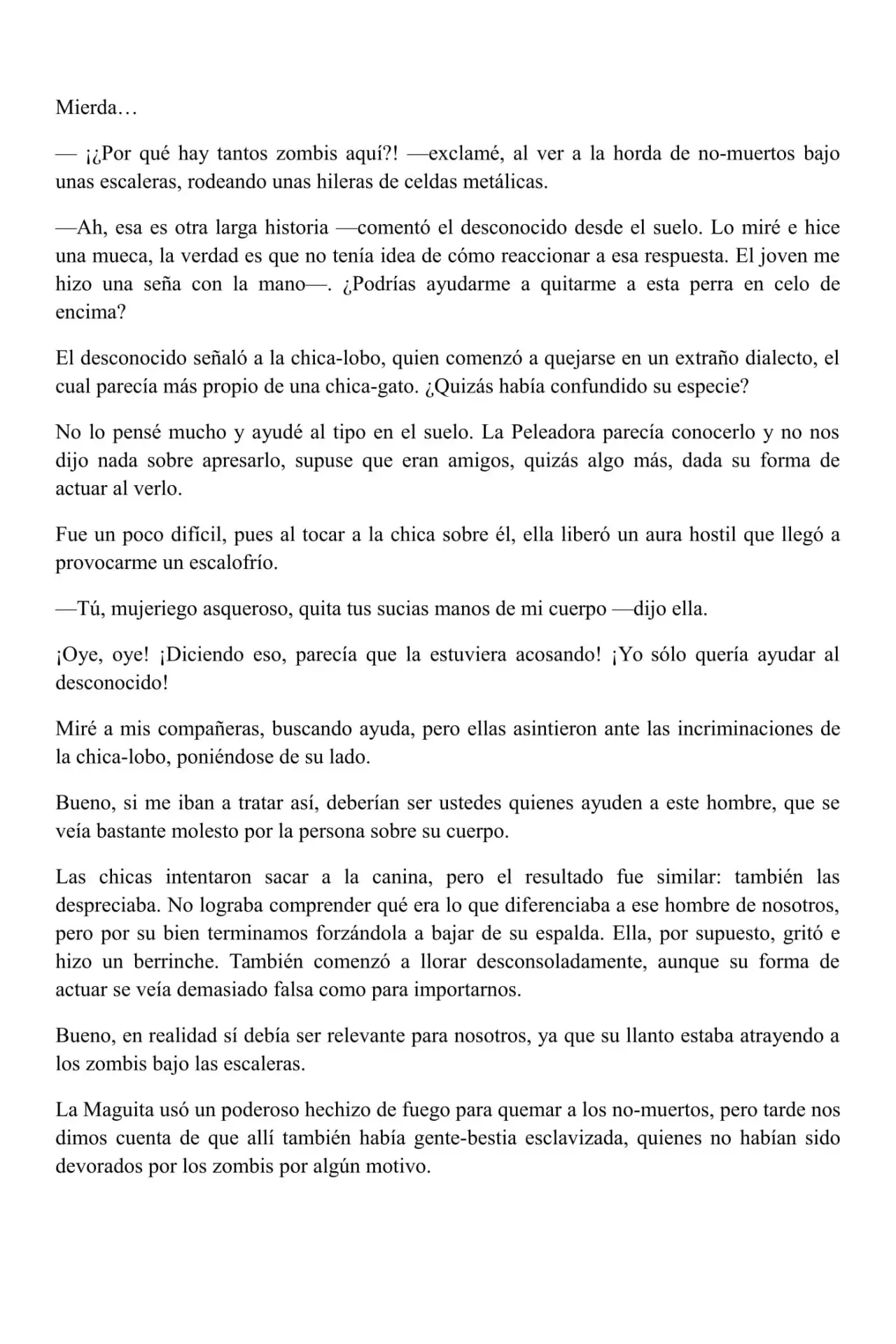 Mierda…

— ¡¿Por qué hay tantos zombis aquí?! —exclamé, al ver a la horda de no-muertos bajo unas escaleras, rodeando unas hileras de celdas metálicas.

—Ah, esa es otra larga historia —comentó el desconocido desde el suelo. Lo miré e hice una mueca, la verdad es que no tenía idea de cómo reaccionar a esa respuesta. El joven me hizo una seña con la mano—. ¿Podrías ayudarme a quitarme a esta perra en celo de encima?

El desconocido señaló a la chica-lobo, quien comenzó a quejarse en un extraño dialecto, el cual parecía más propio de una chica-gato. ¿Quizás había confundido su especie?

No lo pensé mucho y ayudé al tipo en el suelo. La Peleadora parecía conocerlo y no nos dijo nada sobre apresarlo, supuse que eran amigos, quizás algo más, dada su forma de actuar al verlo.

Fue un poco difícil, pues al tocar a la chica sobre él, ella liberó un aura hostil que llegó a provocarme un escalofrío.

—Tú, mujeriego asqueroso, quita tus sucias manos de mi cuerpo —dijo ella.

¡Oye, oye! ¡Diciendo eso, parecía que la estuviera acosando! ¡Yo sólo quería ayudar al desconocido!

Miré a mis compañeras, buscando ayuda, pero ellas asintieron ante las incriminaciones de la chica-lobo, poniéndose de su lado.

Bueno, si me iban a tratar así, deberían ser ustedes quienes ayuden a este hombre, que se veía bastante molesto por la persona sobre su cuerpo.

Las chicas intentaron sacar a la canina, pero el resultado fue similar: también las despreciaba. No lograba comprender qué era lo que diferenciaba a ese hombre de nosotros, pero por su bien terminamos forzándola a bajar de su espalda. Ella, por supuesto, gritó e hizo un berrinche. También comenzó a llorar desconsoladamente, aunque su forma de actuar se veía demasiado falsa como para importarnos.

Bueno, en realidad sí debía ser relevante para nosotros, ya que su llanto estaba atrayendo a los zombis bajo las escaleras.

La Maguita usó un poderoso hechizo de fuego para quemar a los no-muertos, pero tarde nos dimos cuenta de que allí también había gente-bestia esclavizada, quienes no habían sido devorados por los zombis por algún motivo.